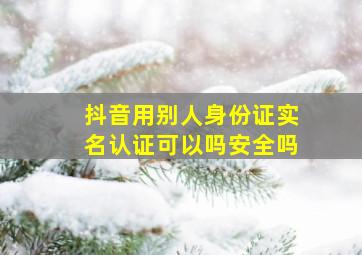 抖音用别人身份证实名认证可以吗安全吗